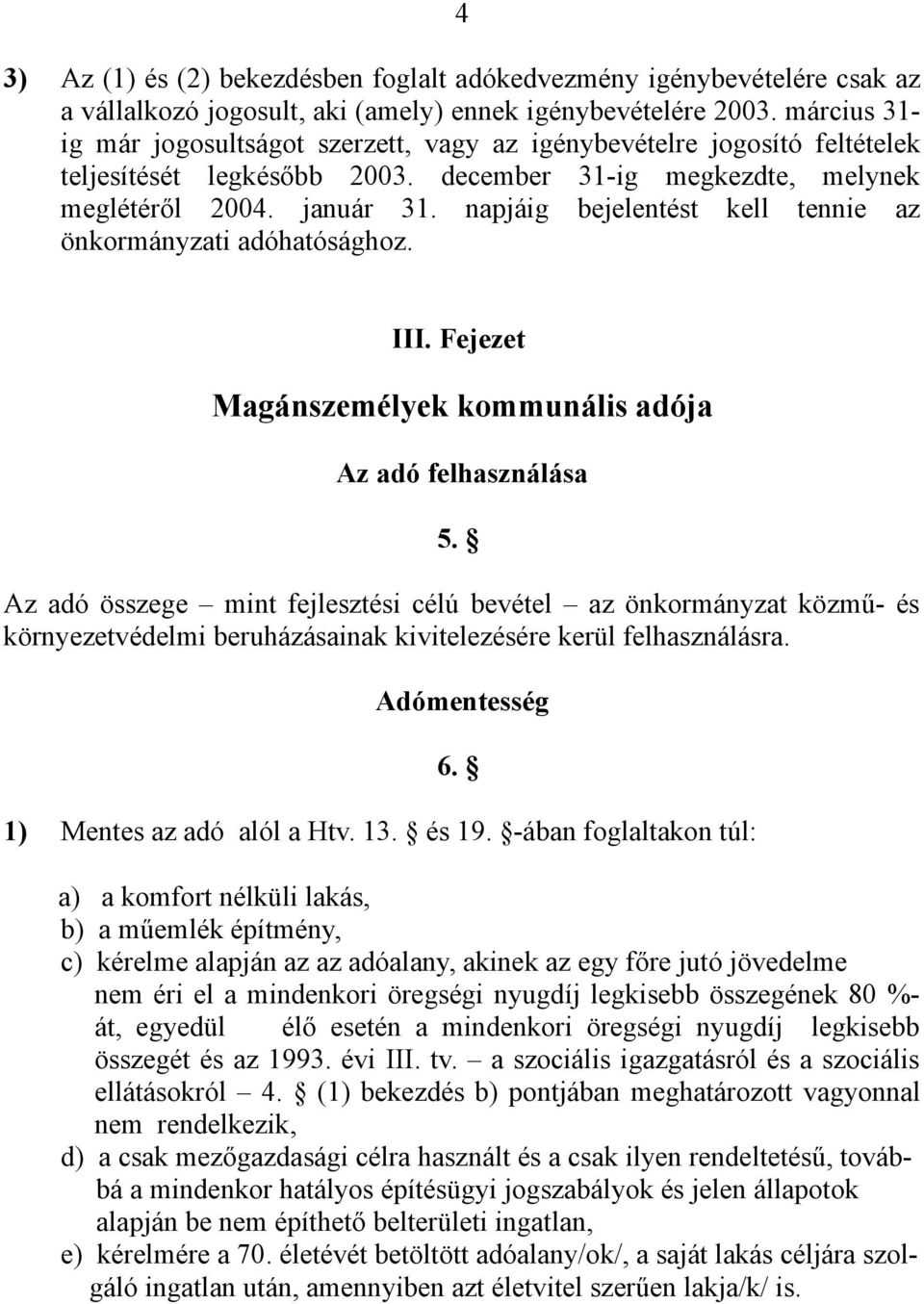 4

3) Az (1) és (2) bekezdésben foglalt adókedvezmény igénybevételére csak az a vállalkozó jogosult, aki (amely) ennek igénybevételére 2003. március 31-ig már jogosultságot szerzett, vagy az igénybevételre jogosító feltételek teljesítését legkésőbb 2003. december 31-ig megkezdte, melynek meglétéről 2004. január 31. napjáig bejelentést kell tennie az önkormányzati adóhatósághoz.

III. Fejezet

Magánszemélyek kommunális adója

Az adó felhasználása

5. §

Az adó összege – mint fejlesztési célú bevétel – az önkormányzat közmű- és környezetvédelmi beruházásainak kivitelezésére kerül felhasználásra.

Adómentesség

6. §

1) Mentes az adó alól a Htv. 13. § és 19. §-ában foglaltakon túl:

a) a komfort nélküli lakás,
b) a műemlék építmény,
c) kérelme alapján az az adóalany, akinek az egy főre jutó jövedelme nem éri el a mindenkori öregségi nyugdíj legkisebb összegének 80 %-át, egyedül élő esetén a mindenkori öregségi nyugdíj legkisebb összegét és az 1993. évi III. tv. – a szociális igazgatásról és a szociális ellátásokról – 4. § (1) bekezdés b) pontjában meghatározott vagyonnal nem rendelkezik,
d) a csak mezőgazdasági célra használt és a csak ilyen rendeltetésű, továbbá a mindenkor hatályos építésügyi jogszabályok és jelen állapotok alapján be nem építhető belterületi ingatlan,
e) kérelmére a 70. életévét betöltött adóalany/ok/, a saját lakás céljára szolgáló ingatlan után, amennyiben azt életvitel szerűen lakja/k/ is.